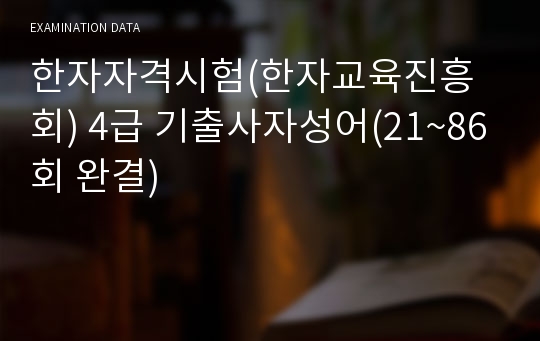 EXAMINATION DATA

한자자격시험(한자교육진흥회) 4급 기출사자성어(21~86회 완결)